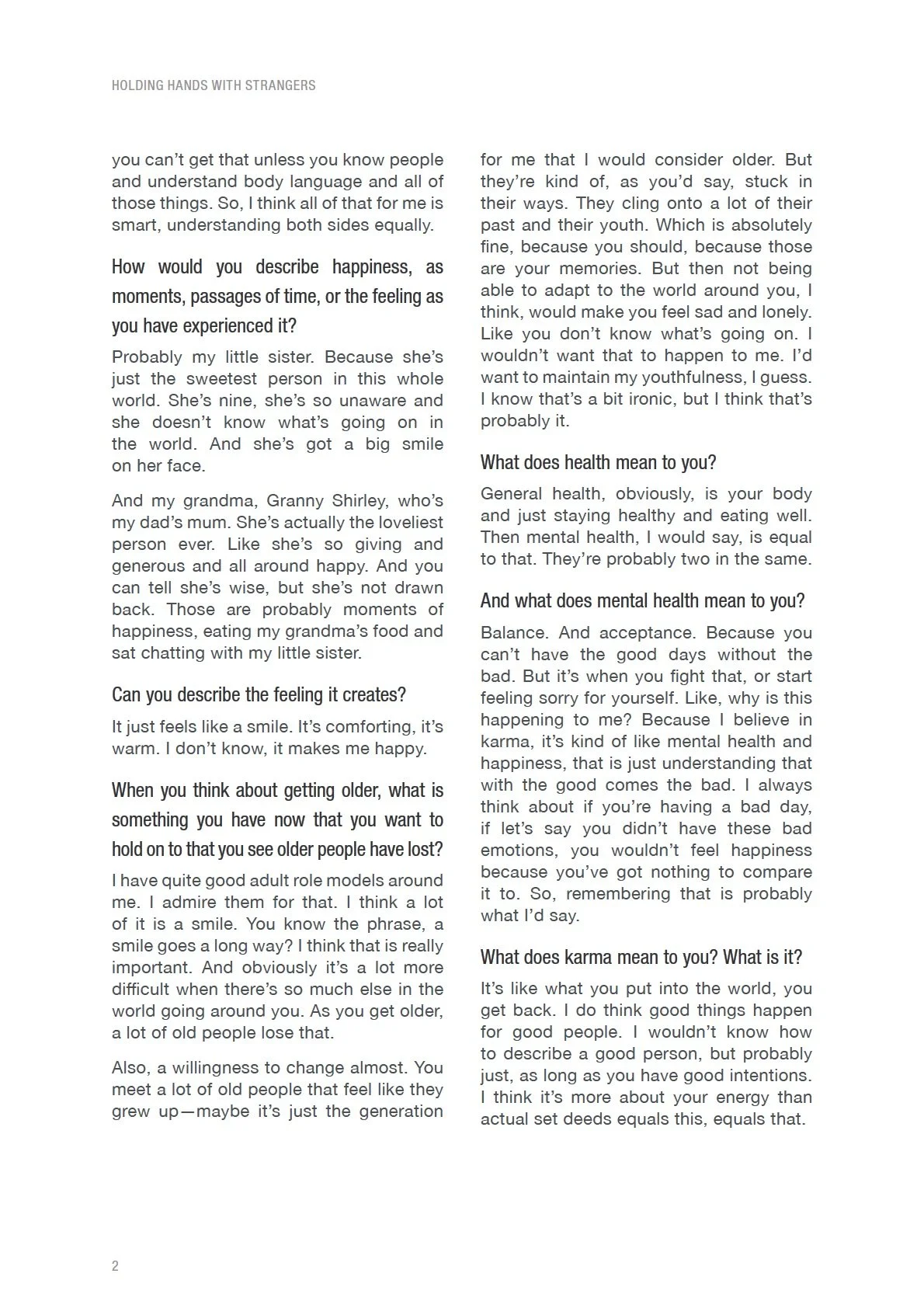 HOLDING HANDS WITH STRANGERS

you can't get that unless you know people and understand body language and all of those things. So, I think all of that for me is smart, understanding both sides equally.

How would you describe happiness, as moments, passages of time, or the feeling as you have experienced it?

Probably my little sister. Because she's just the sweetest person in this whole world. She's nine, she's so unaware and she doesn't know what's going on in the world. And she's got a big smile on her face.

And my grandma, Granny Shirley, who's my dad's mum. She's actually the loveliest person ever. Like she's so giving and generous and all around happy. And you can tell she's wise, but she's not drawn back. Those are probably moments of happiness, eating my grandma's food and sat chatting with my little sister.

Can you describe the feeling it creates?

It just feels like a smile. It's comforting, it's warm. I don't know, it makes me happy.

When you think about getting older, what is something you have now that you want to hold on to that you see older people have lost?

I have quite good adult role models around me. I admire them for that. I think a lot of it is a smile. You know the phrase, a smile goes a long way? I think that is really important. And obviously it's a lot more difficult when there's so much else in the world going around you. As you get older, a lot of old people lose that.

Also, a willingness to change almost. You meet a lot of old people that feel like they grew up—maybe it's just the generation for me that I would consider older. But they're kind of, as you'd say, stuck in their ways. They cling onto a lot of their past and their youth. Which is absolutely fine, because you should, because those are your memories. But then not being able to adapt to the world around you, I think, would make you feel sad and lonely. Like you don't know what's going on. I wouldn't want that to happen to me. I'd want to maintain my youthfulness, I guess. I know that's a bit ironic, but I think that's probably it.

What does health mean to you?

General health, obviously, is your body and just staying healthy and eating well. Then mental health, I would say, is equal to that. They're probably two in the same.

And what does mental health mean to you?

Balance. And acceptance. Because you can't have the good days without the bad. But it's when you fight that, or start feeling sorry for yourself. Like, why is this happening to me? Because I believe in karma, it's kind of like mental health and happiness, that is just understanding that with the good comes the bad. I always think about if you're having a bad day, if let's say you didn't have these bad emotions, you wouldn't feel happiness because you've got nothing to compare it to. So, remembering that is probably what I'd say.

What does karma mean to you? What is it?

It's like what you put into the world, you get back. I do think good things happen for good people. I wouldn't know how to describe a good person, but probably just, as long as you have good intentions. I think it's more about your energy than actual set deeds equals this, equals that.

2